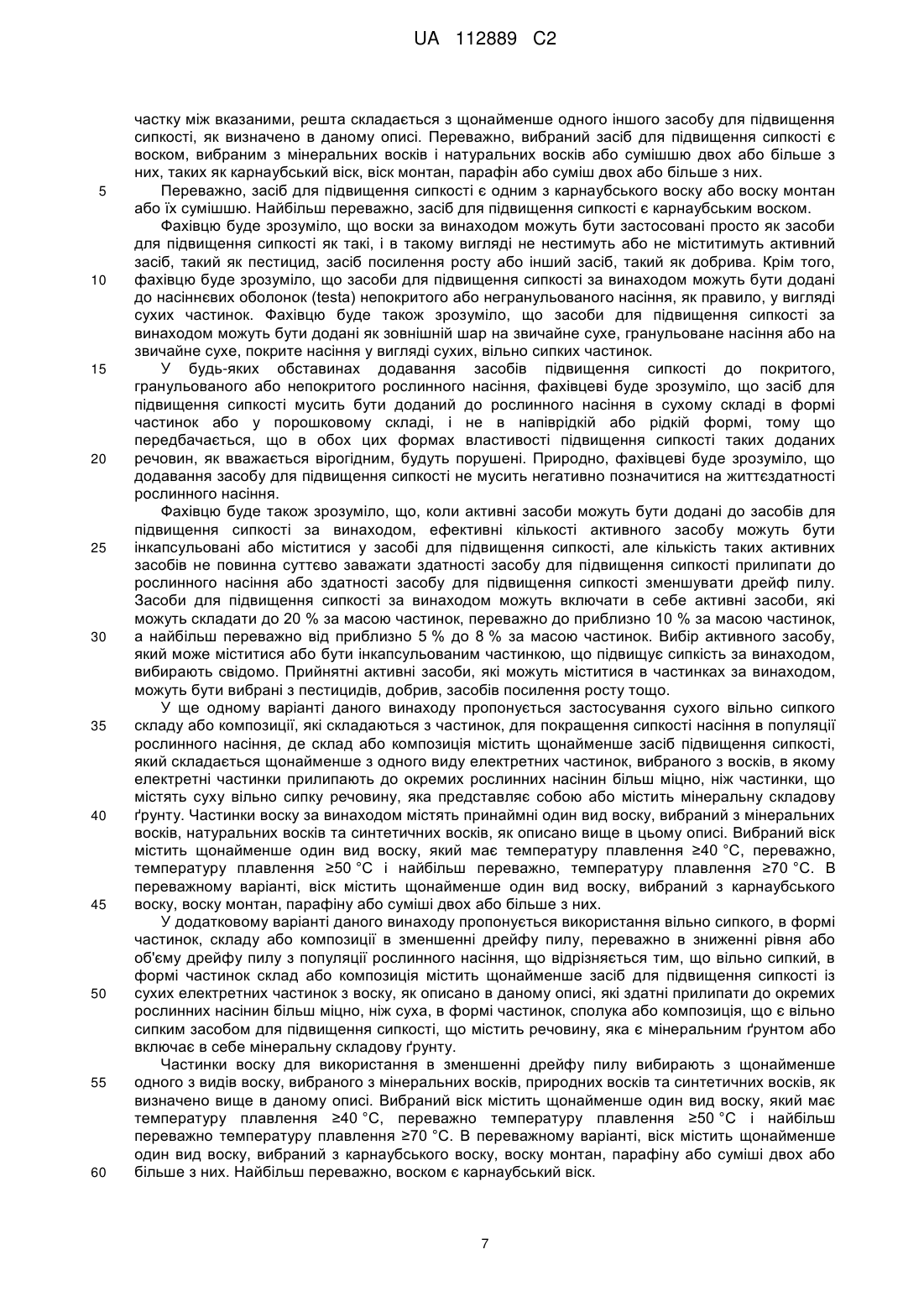 UA 112889 C2

частку між вказаними, решта складається з щонайменше одного іншого засобу для підвищення сипкості, як визначено в даному описі. Переважно, вибраний засіб для підвищення сипкості є воском, вибраним з мінеральних восків і натуральних восків або сумішшю двох або більше з них, таких як карнаубський віск, віск монтан, парафін або суміш двох або більше з них.

5 Переважно, засіб для підвищення сипкості є одним з карнаубського воску або воску монтан або їх сумішшю. Найбільш переважно, засіб для підвищення сипкості є карнаубським воском.

Фахівцю буде зрозуміло, що воски за винаходом можуть бути застосовані просто як засоби для підвищення сипкості як такі, і в такому вигляді не нестимуть або не міститимуть активний засіб, такий як пестицид, засіб посилення росту або інший засіб, такий як добрива. Крім того, 10 фахівцю буде зрозуміло, що засоби для підвищення сипкості за винаходом можуть бути додані до насіннєвих оболонок (testa) непокритого або негранульованого насіння, як правило, у вигляді сухих частинок. Фахівцю буде також зрозуміло, що засоби для підвищення сипкості за винаходом можуть бути додані як зовнішній шар на звичайне сухе, гранульоване насіння або на звичайне сухе, покрите насіння у вигляді сухих, вільно сипких частинок.

15 У будь-яких обставинах додавання засобів підвищення сипкості до покритого, гранульованого або непокритого рослинного насіння, фахівцеві буде зрозуміло, що засіб для підвищення сипкості мусить бути доданий до рослинного насіння в сухому складі в формі частинок або у порошковому складі, і не в напіврідкій або рідкій формі, тому що передбачається, що в обох цих формах властивості підвищення сипкості таких доданих 20 речовин, як вважається вірогідним, будуть порушені. Природно, фахівцеві буде зрозуміло, що додавання засобу для підвищення сипкості не мусить негативно позначитися на життєздатності рослинного насіння.

Фахівцю буде також зрозуміло, що, коли активні засоби можуть бути додані до засобів для підвищення сипкості за винаходом, ефективні кількості активного засобу можуть бути 25 інкапсульовані або міститися у засобі для підвищення сипкості, але кількість таких активних засобів не повинна суттєво заважати здатності засобу для підвищення сипкості прилипати до рослинного насіння або здатності засобу для підвищення сипкості зменшувати дрейф пилу. Засоби для підвищення сипкості за винаходом можуть включати в себе активні засоби, які можуть складати до 20 % за масою частинок, переважно до приблизно 10 % за масою частинок, 30 а найбільш переважно від приблизно 5 % до 8 % за масою частинок. Вибір активного засобу, який може міститися або бути інкапсульованим частинкою, що підвищує сипкість за винаходом, вибирають свідомо. Прийнятні активні засоби, які можуть міститися в частинках за винаходом, можуть бути вибрані з пестицидів, добрив, засобів посилення росту тощо.

У ще одному варіанті даного винаходу пропонується застосування сухого вільно сипкого 35 складу або композиції, які складаються з частинок, для покращення сипкості насіння в популяції рослинного насіння, де склад або композиція містить щонайменше засіб підвищення сипкості, який складається щонайменше з одного виду електретних частинок, вибраного з восків, в якому електретні частинки прилипають до окремих рослинних насінин більш міцно, ніж частинки, що містять суху вільно сипку речовину, яка представляє собою або містить мінеральну складову 40 ґрунту. Частинки воску за винаходом містять принаймні один вид воску, вибраний з мінеральних восків, натуральних восків та синтетичних восків, як описано вище в цьому описі. Вибраний віск містить щонайменше один вид воску, який має температуру плавлення ≥40 °C, переважно, температуру плавлення ≥50 °C і найбільш переважно, температуру плавлення ≥70 °C. В переважному варіанті, віск містить щонайменше один вид воску, вибраний з карнаубського 45 воску, воску монтан, парафіну або суміші двох або більше з них.

У додатковому варіанті даного винаходу пропонується використання вільно сипкого, в формі частинок, складу або композиції в зменшенні дрейфу пилу, переважно в зниженні рівня або об'єму дрейфу пилу з популяції рослинного насіння, що відрізняється тим, що вільно сипкий, в формі частинок склад або композиція містить щонайменше засіб для підвищення сипкості із 50 сухих електретних частинок з воску, як описано в даному описі, які здатні прилипати до окремих рослинних насінин більш міцно, ніж суха, в формі частинок, сполука або композиція, що є вільно сипким засобом для підвищення сипкості, що містить речовину, яка є мінеральним ґрунтом або включає в себе мінеральну складову ґрунту.

Частинки воску для використання в зменшенні дрейфу пилу вибирають з щонайменше 55 одного з видів воску, вибраного з мінеральних восків, природних восків та синтетичних восків, як визначено вище в даному описі. Вибраний віск містить щонайменше один вид воску, який має температуру плавлення ≥40 °C, переважно температуру плавлення ≥50 °C і найбільш переважно температуру плавлення ≥70 °C. В переважному варіанті, віск містить щонайменше один вид воску, вибраний з карнаубського воску, воску монтан, парафіну або суміші двох або 60 більше з них. Найбільш переважно, воском є карнаубський віск.

7